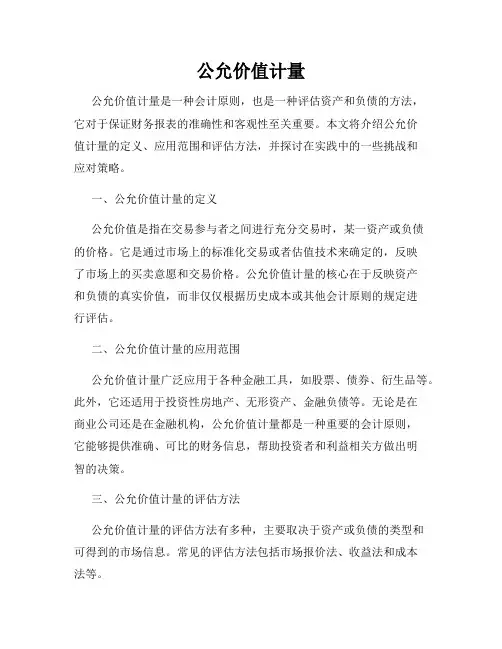 公允价值计量

公允价值计量是一种会计原则，也是一种评估资产和负债的方法，它对于保证财务报表的准确性和客观性至关重要。本文将介绍公允价值计量的定义、应用范围和评估方法，并探讨在实践中的一些挑战和应对策略。

一、公允价值计量的定义

公允价值是指在交易参与者之间进行充分交易时，某一资产或负债的价格。它是通过市场上的标准化交易或者估值技术来确定的，反映了市场上的买卖意愿和交易价格。公允价值计量的核心在于反映资产和负债的真实价值，而非仅仅根据历史成本或其他会计原则的规定进行评估。

二、公允价值计量的应用范围

公允价值计量广泛应用于各种金融工具，如股票、债券、衍生品等。此外，它还适用于投资性房地产、无形资产、金融负债等。无论是在商业公司还是在金融机构，公允价值计量都是一种重要的会计原则，它能够提供准确、可比的财务信息，帮助投资者和利益相关方做出明智的决策。

三、公允价值计量的评估方法

公允价值计量的评估方法有多种，主要取决于资产或负债的类型和可得到的市场信息。常见的评估方法包括市场报价法、收益法和成本法等。